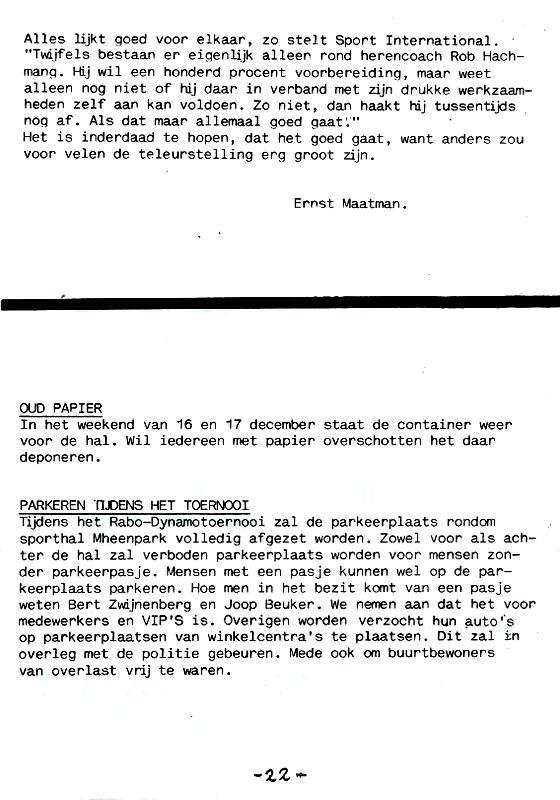 Alles lijkt goed voor elkaar, zo stelt Sport International. "Twijfels bestaan er eigenlijk alleen rond herencoach Rob Hachmang. Hij wil een honderd procent voorbereiding, maar weet alleen nog niet of hij daar in verband met zijn drukke werkzaamheden zelf aan kan voldoen. Zo niet, dan haakt hij tussentijds nog af. Als dat maar allemaal goed gaat."
Het is inderdaad te hopen, dat het goed gaat, want anders zou voor velen de teleurstelling erg groot zijn.

Ernst Maatman.

OUD PAPIER
In het weekend van 16 en 17 december staat de container weer voor de hal. Wil iedereen met papier overschotten het daar deponeren.

PARKEREN TIJDENS HET TOERNOOI
Tijdens het Rabo-Dynamotoernooi zal de parkeerplaats rondom sporthal Mheenpark volledig afgezet worden. Zowel voor als achter de hal zal verboden parkeerplaats worden voor mensen zonder parkeerpasje. Mensen met een pasje kunnen wel op de parkeerplaats parkeren. Hoe men in het bezit komt van een pasje weten Bert Zwijnenberg en Joop Beuker. We nemen aan dat het voor medewerkers en VIP'S is. Overigen worden verzocht hun auto's op parkeerplaatsen van winkelcentra's te plaatsen. Dit zal in overleg met de politie gebeuren. Mede ook om buurtbewoners van overlast vrij te waren.

-22-